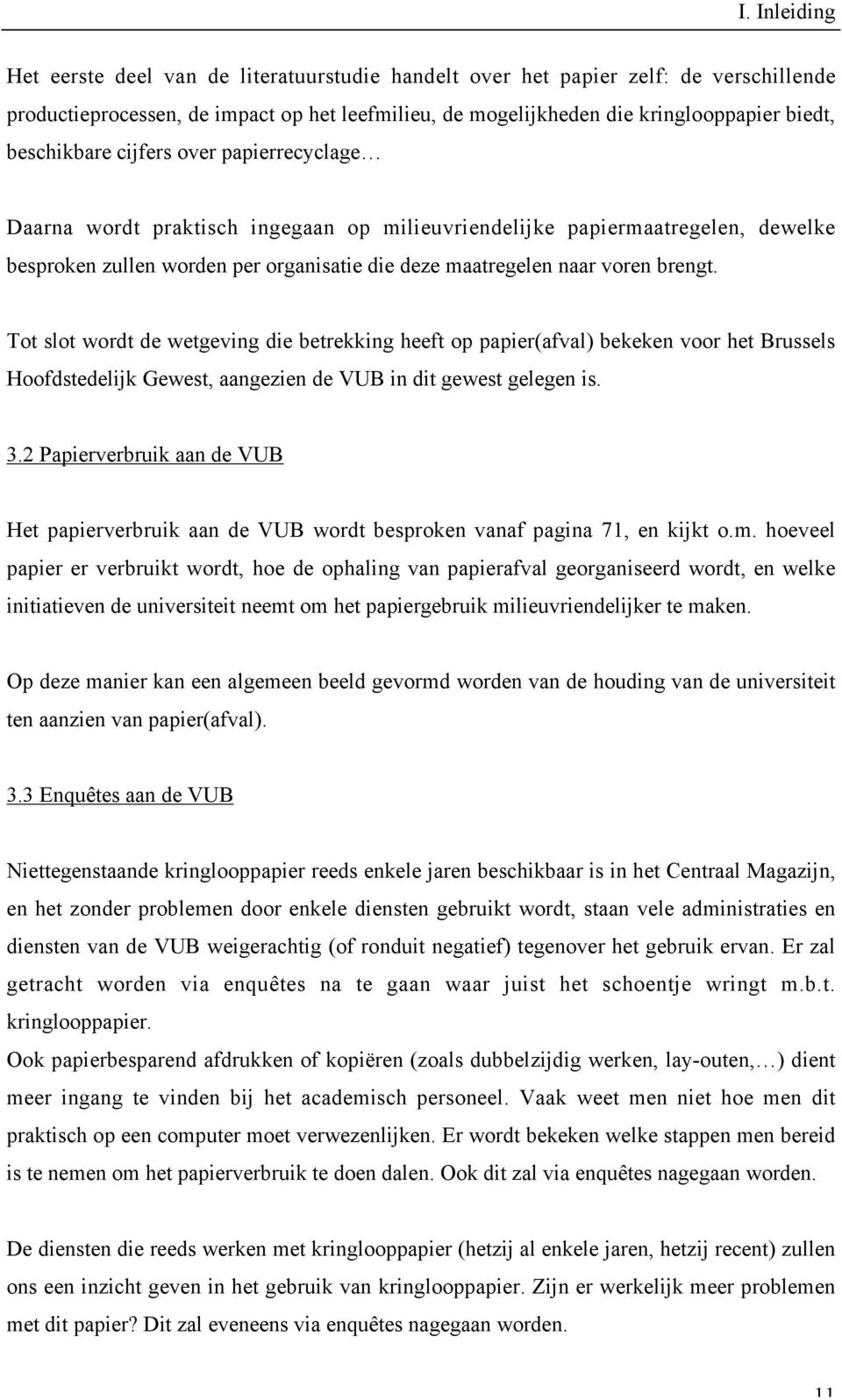 I. Inleiding

Het eerste deel van de literatuurstudie handelt over het papier zelf: de verschillende productieprocessen, de impact op het leefmilieu, de mogelijkheden die kringlooppapier biedt, beschikbare cijfers over papierrecyclage…

Daarna wordt praktisch ingegaan op milieuvriendelijke papiermaatregelen, dewelke besproken zullen worden per organisatie die deze maatregelen naar voren brengt.

Tot slot wordt de wetgeving die betrekking heeft op papier(afval) bekeken voor het Brussels Hoofdstedelijk Gewest, aangezien de VUB in dit gewest gelegen is.

3.2 Papierverbruik aan de VUB

Het papierverbruik aan de VUB wordt besproken vanaf pagina 71, en kijkt o.m. hoeveel papier er verbruikt wordt, hoe de ophaling van papierafval georganiseerd wordt, en welke initiatieven de universiteit neemt om het papiergebruik milieuvriendelijker te maken.

Op deze manier kan een algemeen beeld gevormd worden van de houding van de universiteit ten aanzien van papier(afval).

3.3 Enquêtes aan de VUB

Niettegenstaande kringlooppapier reeds enkele jaren beschikbaar is in het Centraal Magazijn, en het zonder problemen door enkele diensten gebruikt wordt, staan vele administraties en diensten van de VUB weigerachtig (of ronduit negatief) tegenover het gebruik ervan. Er zal getracht worden via enquêtes na te gaan waar juist het schoentje wringt m.b.t. kringlooppapier.
Ook papierbesparend afdrukken of kopiëren (zoals dubbelzijdig werken, lay-outen,…) dient meer ingang te vinden bij het academisch personeel. Vaak weet men niet hoe men dit praktisch op een computer moet verwezenlijken. Er wordt bekeken welke stappen men bereid is te nemen om het papierverbruik te doen dalen. Ook dit zal via enquêtes nagegaan worden.

De diensten die reeds werken met kringlooppapier (hetzij al enkele jaren, hetzij recent) zullen ons een inzicht geven in het gebruik van kringlooppapier. Zijn er werkelijk meer problemen met dit papier? Dit zal eveneens via enquêtes nagegaan worden.

11